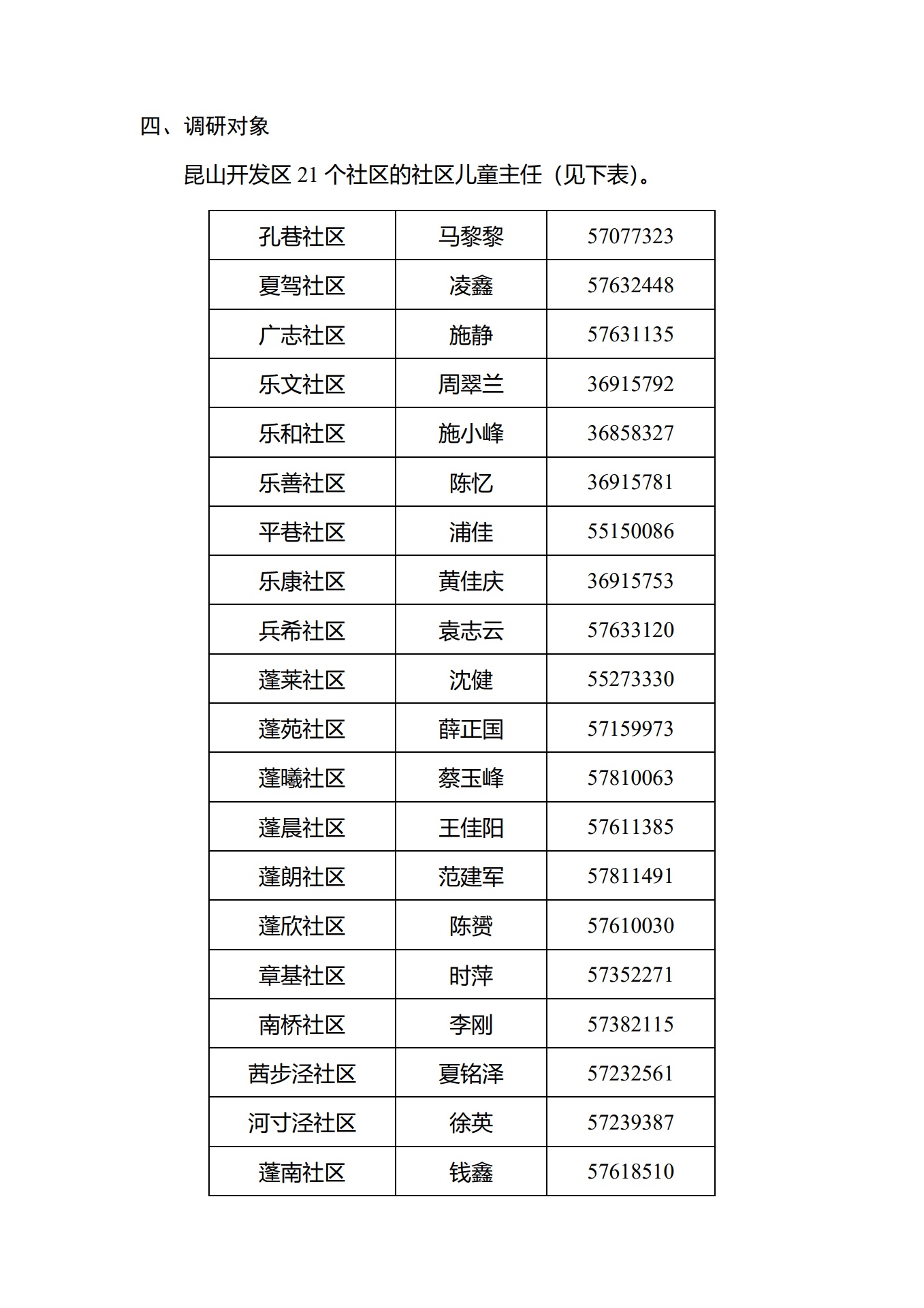 四、调研对象

昆山开发区 21 个社区的社区儿童主任（见下表）。

| 孔巷社区 | 马黎黎 | 57077323 |
|---|---|---|
| 夏驾社区 | 凌鑫 | 57632448 |
| 广志社区 | 施静 | 57631135 |
| 乐文社区 | 周翠兰 | 36915792 |
| 乐和社区 | 施小峰 | 36858327 |
| 乐善社区 | 陈忆 | 36915781 |
| 平巷社区 | 浦佳 | 55150086 |
| 乐康社区 | 黄佳庆 | 36915753 |
| 兵希社区 | 袁志云 | 57633120 |
| 蓬莱社区 | 沈健 | 55273330 |
| 蓬苑社区 | 薛正国 | 57159973 |
| 蓬曦社区 | 蔡玉峰 | 57810063 |
| 蓬晨社区 | 王佳阳 | 57611385 |
| 蓬朗社区 | 范建军 | 57811491 |
| 蓬欣社区 | 陈赟 | 57610030 |
| 章基社区 | 时萍 | 57352271 |
| 南桥社区 | 李刚 | 57382115 |
| 茜步泾社区 | 夏铭泽 | 57232561 |
| 河寸泾社区 | 徐英 | 57239387 |
| 蓬南社区 | 钱鑫 | 57618510 |